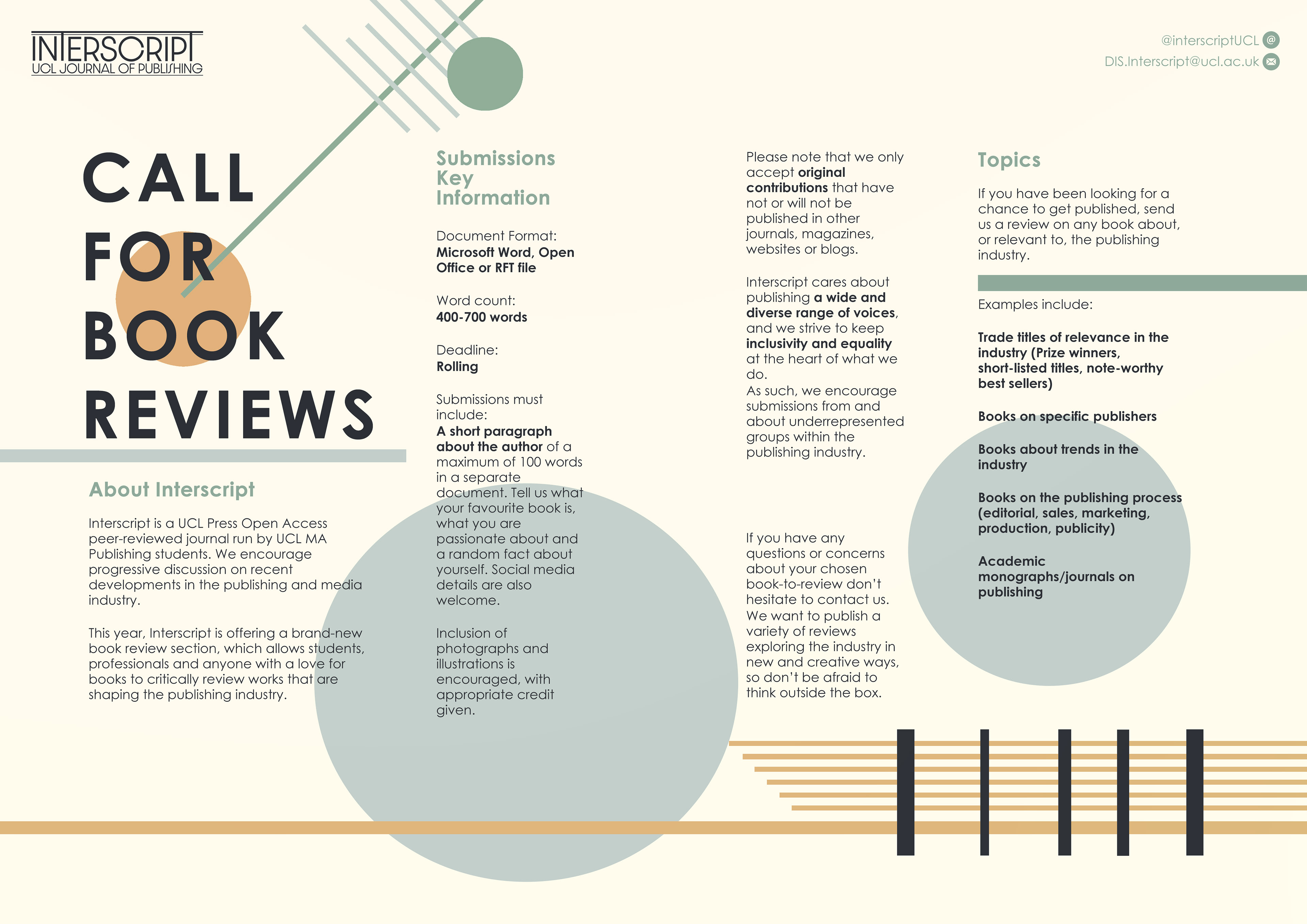 INTERSCRIPT
UCL JOURNAL OF PUBLISHING

@interscriptUCL
DIS.Interscript@ucl.ac.uk

CALL FOR BOOK REVIEWS

About Interscript

Interscript is a UCL Press Open Access peer-reviewed journal run by UCL MA Publishing students. We encourage progressive discussion on recent developments in the publishing and media industry.

This year, Interscript is offering a brand-new book review section, which allows students, professionals and anyone with a love for books to critically review works that are shaping the publishing industry.

Submissions Key Information

Document Format:
Microsoft Word, Open Office or RFT file

Word count:
400-700 words

Deadline:
Rolling

Submissions must include:
A short paragraph about the author of a maximum of 100 words in a separate document. Tell us what your favourite book is, what you are passionate about and a random fact about yourself. Social media details are also welcome.

Inclusion of photographs and illustrations is encouraged, with appropriate credit given.

Please note that we only accept original contributions that have not or will not be published in other journals, magazines, websites or blogs.

Interscript cares about publishing a wide and diverse range of voices, and we strive to keep inclusivity and equality at the heart of what we do.
As such, we encourage submissions from and about underrepresented groups within the publishing industry.

If you have any questions or concerns about your chosen book-to-review don't hesitate to contact us. We want to publish a variety of reviews exploring the industry in new and creative ways, so don't be afraid to think outside the box.

Topics

If you have been looking for a chance to get published, send us a review on any book about, or relevant to, the publishing industry.

Examples include:

Trade titles of relevance in the industry (Prize winners, short-listed titles, note-worthy best sellers)

Books on specific publishers

Books about trends in the industry

Books on the publishing process (editorial, sales, marketing, production, publicity)

Academic monographs/journals on publishing